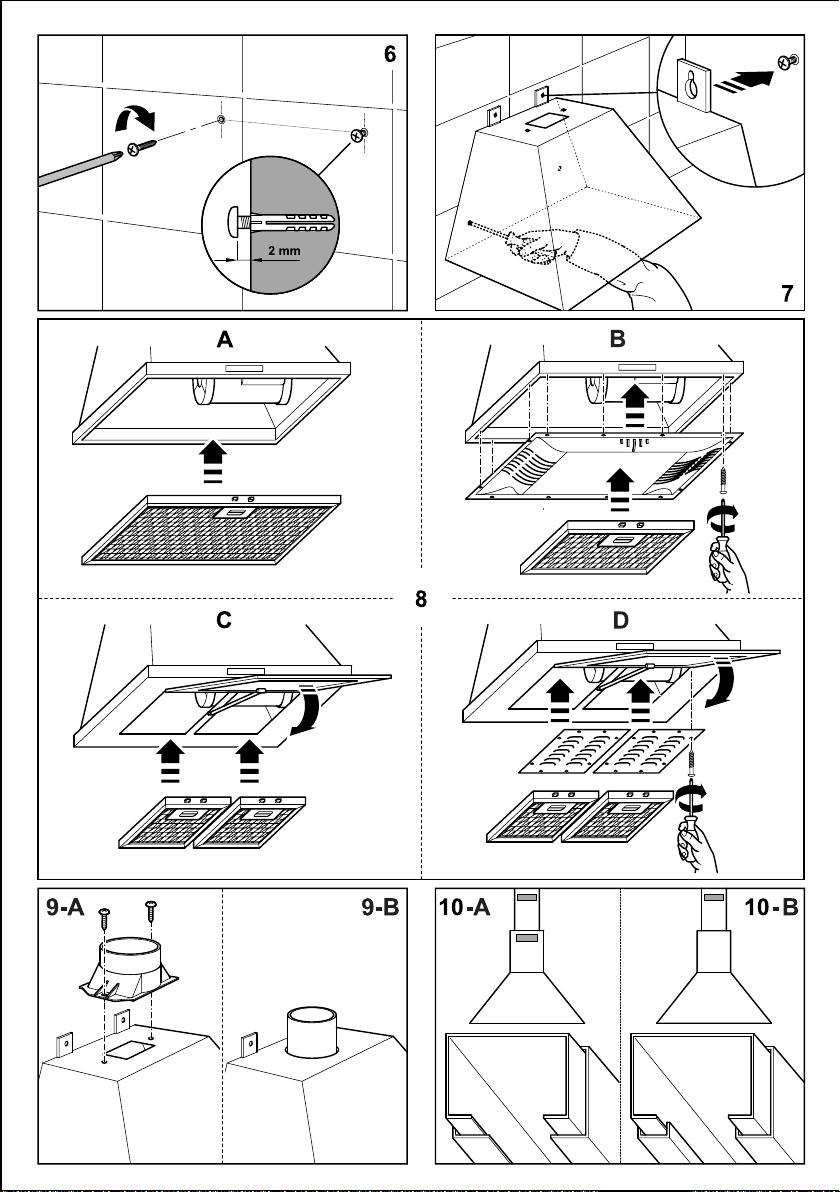 6

2 mm

7

A

B

8

C

D

9-A

9-B

10-A

10-B